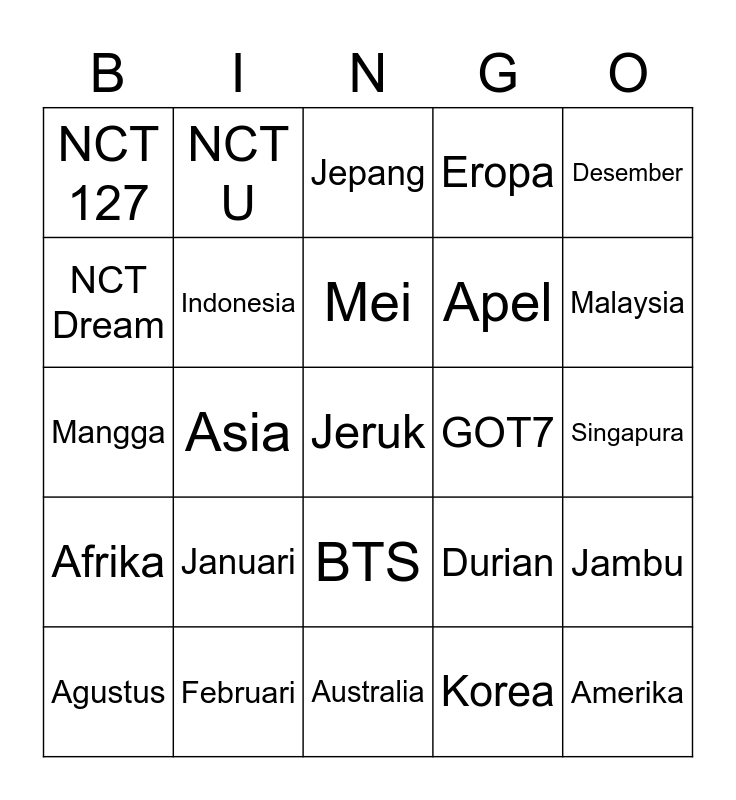 | B | I | N | G | O |
|---|---|---|---|---|
| NCT 127 | NCT U | Jepang | Eropa | Desember |
| NCT Dream | Indonesia | Mei | Apel | Malaysia |
| Mangga | Asia | Jeruk | GOT7 | Singapura |
| Afrika | Januari | BTS | Durian | Jambu |
| Agustus | Februari | Australia | Korea | Amerika |